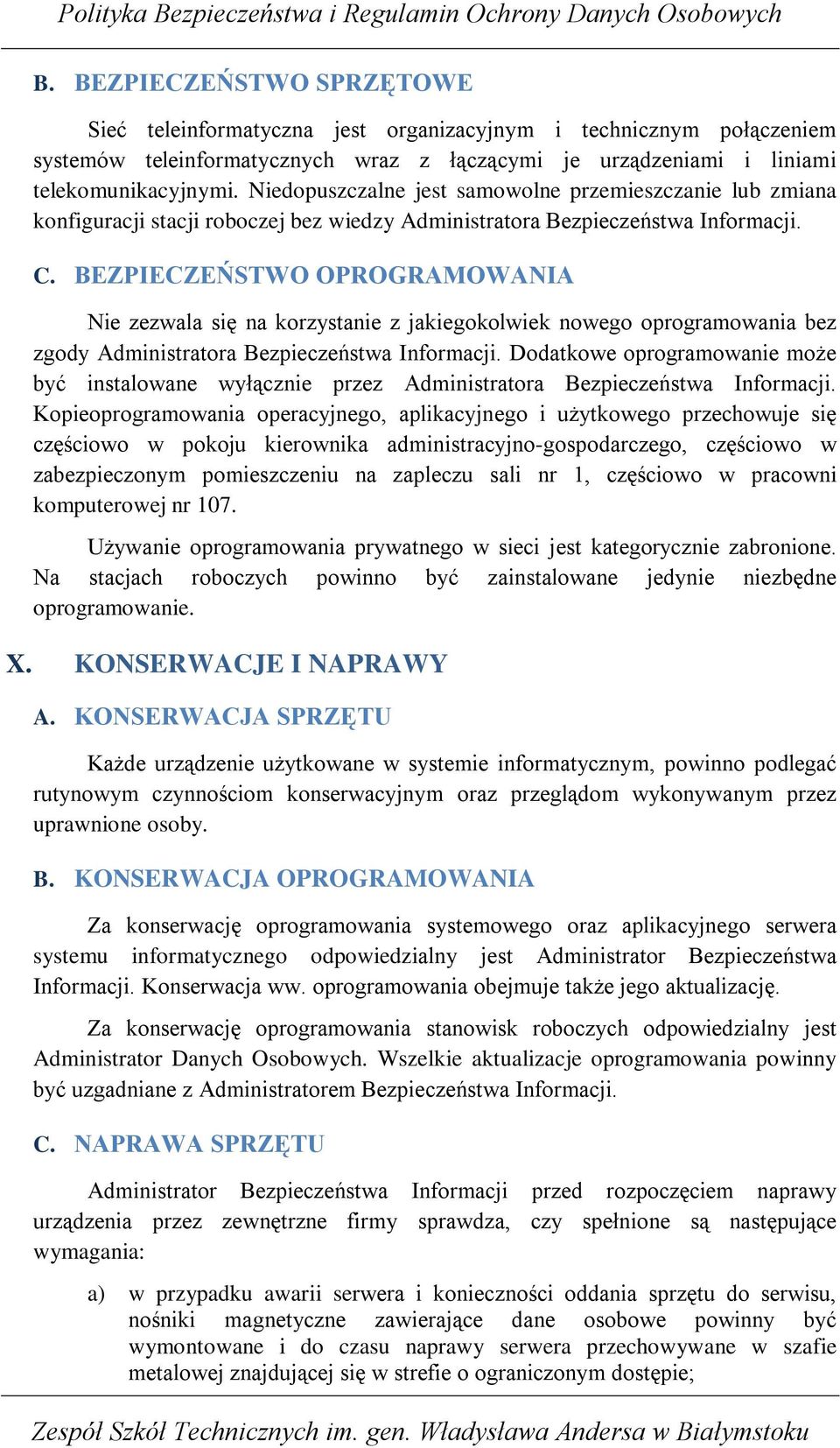 Polityka Bezpieczeństwa i Regulamin Ochrony Danych Osobowych

B. BEZPIECZEŃSTWO SPRZĘTOWE

Sieć teleinformatyczna jest organizacyjnym i technicznym połączeniem systemów teleinformatycznych wraz z łączącymi je urządzeniami i liniami telekomunikacyjnymi. Niedopuszczalne jest samowolne przemieszczanie lub zmiana konfiguracji stacji roboczej bez wiedzy Administratora Bezpieczeństwa Informacji.

C. BEZPIECZEŃSTWO OPROGRAMOWANIA

Nie zezwala się na korzystanie z jakiegokolwiek nowego oprogramowania bez zgody Administratora Bezpieczeństwa Informacji. Dodatkowe oprogramowanie może być instalowane wyłącznie przez Administratora Bezpieczeństwa Informacji. Kopieoprogramowania operacyjnego, aplikacyjnego i użytkowego przechowuje się częściowo w pokoju kierownika administracyjno-gospodarczego, częściowo w zabezpieczonym pomieszczeniu na zapleczu sali nr 1, częściowo w pracowni komputerowej nr 107.

Używanie oprogramowania prywatnego w sieci jest kategorycznie zabronione. Na stacjach roboczych powinno być zainstalowane jedynie niezbędne oprogramowanie.

X. KONSERWACJE I NAPRAWY

A. KONSERWACJA SPRZĘTU

Każde urządzenie użytkowane w systemie informatycznym, powinno podlegać rutynowym czynnościom konserwacyjnym oraz przeglądom wykonywanym przez uprawnione osoby.

B. KONSERWACJA OPROGRAMOWANIA

Za konserwację oprogramowania systemowego oraz aplikacyjnego serwera systemu informatycznego odpowiedzialny jest Administrator Bezpieczeństwa Informacji. Konserwacja ww. oprogramowania obejmuje także jego aktualizację.

Za konserwację oprogramowania stanowisk roboczych odpowiedzialny jest Administrator Danych Osobowych. Wszelkie aktualizacje oprogramowania powinny być uzgadniane z Administratorem Bezpieczeństwa Informacji.

C. NAPRAWA SPRZĘTU

Administrator Bezpieczeństwa Informacji przed rozpoczęciem naprawy urządzenia przez zewnętrzne firmy sprawdza, czy spełnione są następujące wymagania:

a) w przypadku awarii serwera i konieczności oddania sprzętu do serwisu, nośniki magnetyczne zawierające dane osobowe powinny być wymontowane i do czasu naprawy serwera przechowywane w szafie metalowej znajdującej się w strefie o ograniczonym dostępie;

Zespół Szkół Technicznych im. gen. Władysława Andersa w Białymstoku